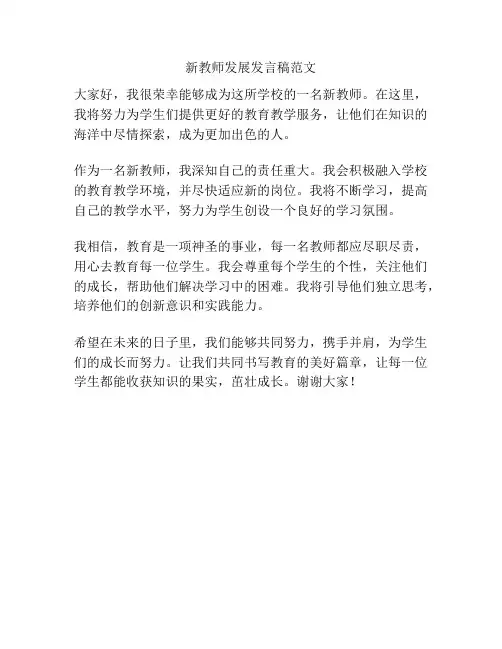 新教师发展发言稿范文

大家好，我很荣幸能够成为这所学校的一名新教师。在这里，我将努力为学生们提供更好的教育教学服务，让他们在知识的海洋中尽情探索，成为更加出色的人。

作为一名新教师，我深知自己的责任重大。我会积极融入学校的教育教学环境，并尽快适应新的岗位。我将不断学习，提高自己的教学水平，努力为学生创设一个良好的学习氛围。

我相信，教育是一项神圣的事业，每一名教师都应尽职尽责，用心去教育每一位学生。我会尊重每个学生的个性，关注他们的成长，帮助他们解决学习中的困难。我将引导他们独立思考，培养他们的创新意识和实践能力。

希望在未来的日子里，我们能够共同努力，携手并肩，为学生们的成长而努力。让我们共同书写教育的美好篇章，让每一位学生都能收获知识的果实，茁壮成长。谢谢大家！